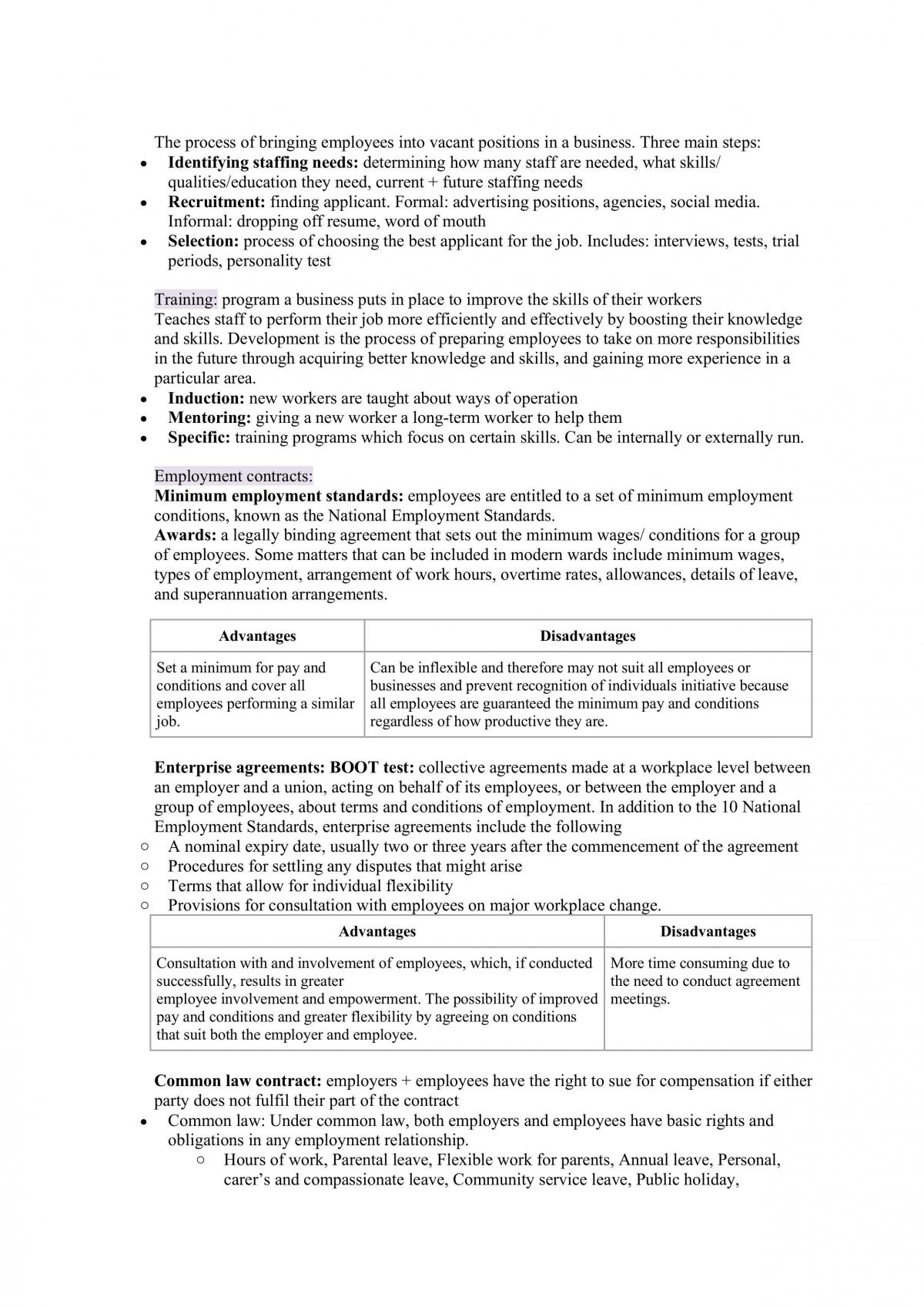 The process of bringing employees into vacant positions in a business. Three main steps:

• Identifying staffing needs: determining how many staff are needed, what skills/ qualities/education they need, current + future staffing needs
• Recruitment: finding applicant. Formal: advertising positions, agencies, social media. Informal: dropping off resume, word of mouth
• Selection: process of choosing the best applicant for the job. Includes: interviews, tests, trial periods, personality test

Training: program a business puts in place to improve the skills of their workers
Teaches staff to perform their job more efficiently and effectively by boosting their knowledge and skills. Development is the process of preparing employees to take on more responsibilities in the future through acquiring better knowledge and skills, and gaining more experience in a particular area.

• Induction: new workers are taught about ways of operation
• Mentoring: giving a new worker a long-term worker to help them
• Specific: training programs which focus on certain skills. Can be internally or externally run.

Employment contracts:
Minimum employment standards: employees are entitled to a set of minimum employment conditions, known as the National Employment Standards.
Awards: a legally binding agreement that sets out the minimum wages/ conditions for a group of employees. Some matters that can be included in modern wards include minimum wages, types of employment, arrangement of work hours, overtime rates, allowances, details of leave, and superannuation arrangements.

| Advantages | Disadvantages |
|---|---|
| Set a minimum for pay and conditions and cover all employees performing a similar job. | Can be inflexible and therefore may not suit all employees or businesses and prevent recognition of individuals initiative because all employees are guaranteed the minimum pay and conditions regardless of how productive they are. |

Enterprise agreements: BOOT test: collective agreements made at a workplace level between an employer and a union, acting on behalf of its employees, or between the employer and a group of employees, about terms and conditions of employment. In addition to the 10 National Employment Standards, enterprise agreements include the following

○ A nominal expiry date, usually two or three years after the commencement of the agreement
○ Procedures for settling any disputes that might arise
○ Terms that allow for individual flexibility
○ Provisions for consultation with employees on major workplace change.

| Advantages | Disadvantages |
|---|---|
| Consultation with and involvement of employees, which, if conducted successfully, results in greater employee involvement and empowerment. The possibility of improved pay and conditions and greater flexibility by agreeing on conditions that suit both the employer and employee. | More time consuming due to the need to conduct agreement meetings. |

Common law contract: employers + employees have the right to sue for compensation if either party does not fulfil their part of the contract

• Common law: Under common law, both employers and employees have basic rights and obligations in any employment relationship.
○ Hours of work, Parental leave, Flexible work for parents, Annual leave, Personal, carer's and compassionate leave, Community service leave, Public holiday,